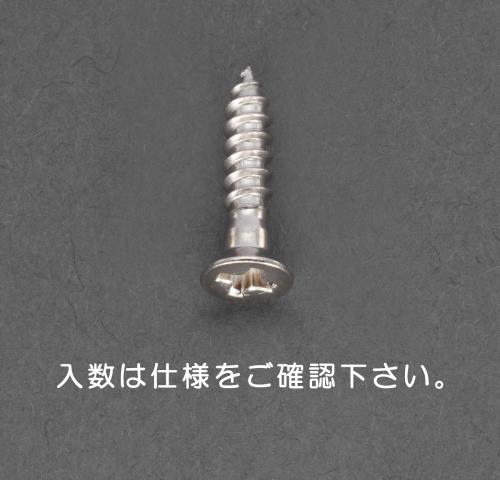 入数は仕様をご確認下さい。